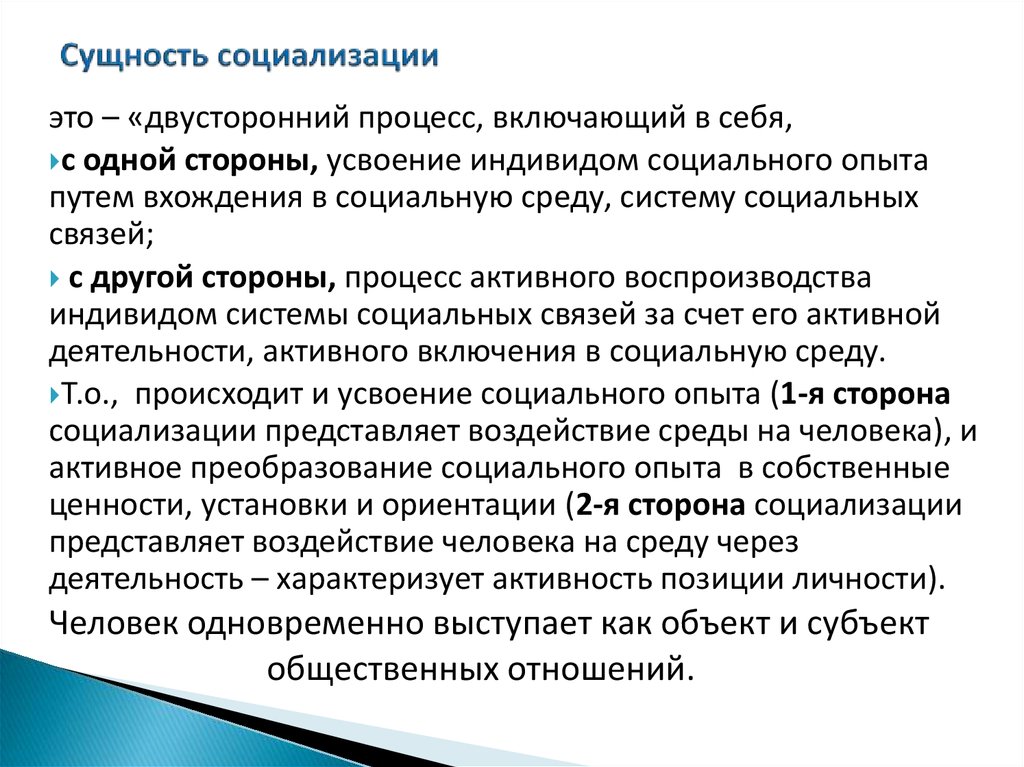 Сущность социализации

это – «двусторонний процесс, включающий в себя,

с одной стороны, усвоение индивидом социального опыта путем вхождения в социальную среду, систему социальных связей;

с другой стороны, процесс активного воспроизводства индивидом системы социальных связей за счет его активной деятельности, активного включения в социальную среду.

Т.о., происходит и усвоение социального опыта (1-я сторона социализации представляет воздействие среды на человека), и активное преобразование социального опыта в собственные ценности, установки и ориентации (2-я сторона социализации представляет воздействие человека на среду через деятельность – характеризует активность позиции личности).

Человек одновременно выступает как объект и субъект общественных отношений.